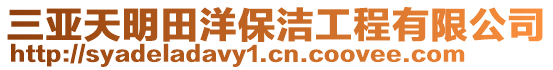 三亚天明田洋保洁工程有限公司
http://syadeladavy1.cn.coovee.com